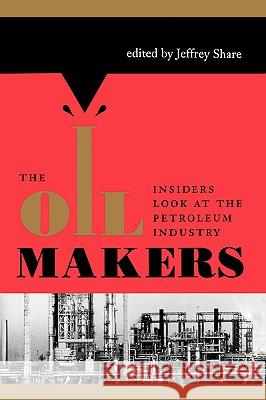 edited by Jeffrey Share

THE OIL MAKERS

INSIDERS LOOK AT THE PETROLEUM INDUSTRY

Kraina Książek